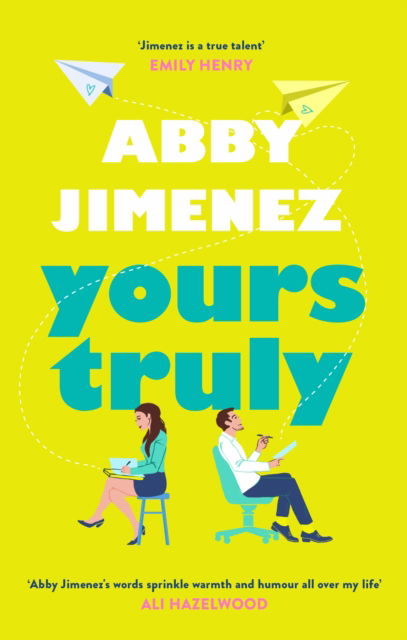 'Jimenez is a true talent'
EMILY HENRY

ABBY JIMENEZ

yours truly

'Abby Jimenez's words sprinkle warmth and humour all over my life'
ALI HAZELWOOD